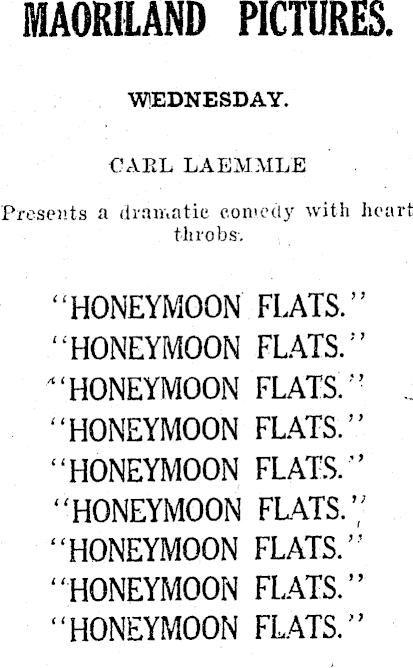 MAORILAND PICTURES.

WEDNESDAY.

CARL LAEMMLE

Presents a dramatic comedy with heart throbs.

"HONEYMOON FLATS."
"HONEYMOON FLATS."
"HONEYMOON FLATS."
"HONEYMOON FLATS."
"HONEYMOON FLATS."
"HONEYMOON FLATS."
"HONEYMOON FLATS."
"HONEYMOON FLATS."
"HONEYMOON FLATS."